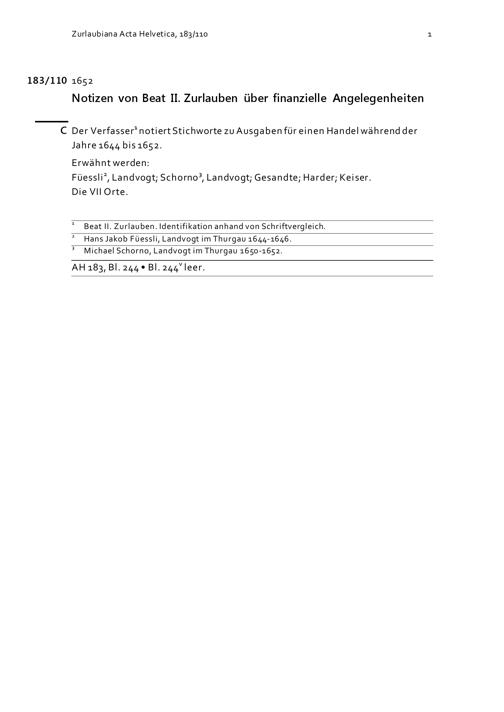 Zurlaubiana Acta Helvetica, 183/110 1

183/110 1652
Notizen von Beat II. Zurlauben über finanzielle Angelegenheiten

C Der Verfasser$^1$ notiert Stichworte zu Ausgaben für einen Handel während der Jahre 1644 bis 1652.

Erwähnt werden:
Füessli$^2$, Landvogt; Schorno$^3$, Landvogt; Gesandte; Harder; Keiser.
Die VII Orte.

$^1$ Beat II. Zurlauben. Identifikation anhand von Schriftvergleich.
$^2$ Hans Jakob Füessli, Landvogt im Thurgau 1644-1646.
$^3$ Michael Schorno, Landvogt im Thurgau 1650-1652.

AH 183, Bl. 244 • Bl. 244$^v$ leer.